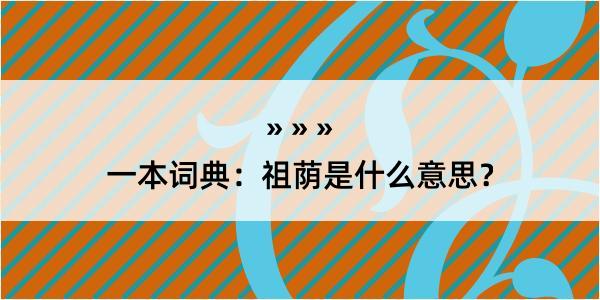 » » »
一本词典：祖荫是什么意思？